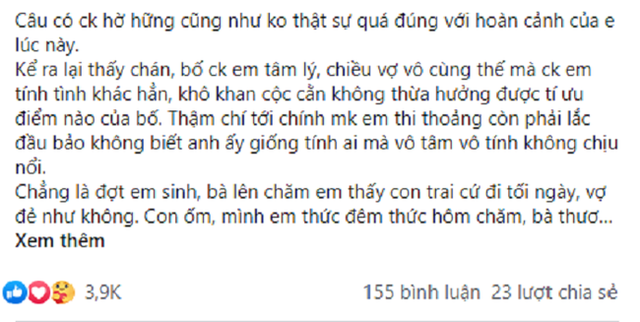 Câu có ck hờ hững cũng như ko thật sự quá đúng với hoàn cảnh của e lúc này.
Kể ra lại thấy chán, bố ck em tâm lý, chiều vợ vô cùng thế mà ck em tính tình khác hẳn, khô khan cộc cằn không thừa hưởng được tí ưu điểm nào của bố. Thậm chí tới chính mk em thi thoảng còn phải lắc đầu bảo không biết anh ấy giống tính ai mà vô tâm vô tính không chịu nổi.
Chẳng là đợt em sinh, bà lên chăm em thấy con trai cứ đi tối ngày, vợ đẻ như không. Con ốm, mình em thức đêm thức hôm chăm, bà thươ...
Xem thêm

3,9K

155 bình luận 23 lượt chia sẻ